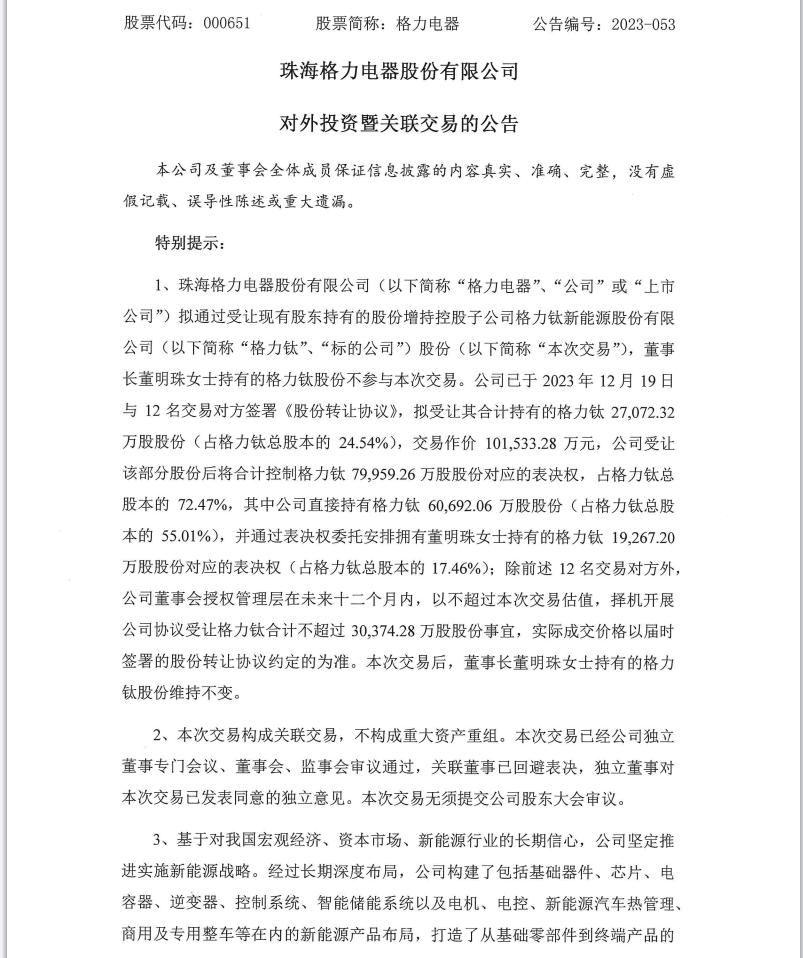 股票代码：000651　　股票简称：格力电器　　公告编号：2023-053

珠海格力电器股份有限公司

对外投资暨关联交易的公告

本公司及董事会全体成员保证信息披露的内容真实、准确、完整，没有虚假记载、误导性陈述或重大遗漏。

特别提示：

1、珠海格力电器股份有限公司（以下简称“格力电器”、“公司”或“上市公司”）拟通过受让现有股东持有的股份增持控股子公司格力钛新能源股份有限公司（以下简称“格力钛”、“标的公司”）股份（以下简称“本次交易”），董事长董明珠女士持有的格力钛股份不参与本次交易。公司已于 2023 年 12 月 19 日与 12 名交易对方签署《股份转让协议》，拟受让其合计持有的格力钛 27,072.32 万股股份（占格力钛总股本的 24.54%），交易作价 101,533.28 万元，公司受让该部分股份后将合计控制格力钛 79,959.26 万股股份对应的表决权，占格力钛总股本的 72.47%，其中公司直接持有格力钛 60,692.06 万股股份（占格力钛总股本的 55.01%），并通过表决权委托安排拥有董明珠女士持有的格力钛 19,267.20 万股股份对应的表决权（占格力钛总股本的 17.46%）；除前述 12 名交易对方外，公司董事会授权管理层在未来十二个月内，以不超过本次交易估值，择机开展公司协议受让格力钛合计不超过 30,374.28 万股股份事宜，实际成交价格以届时签署的股份转让协议约定的为准。本次交易后，董事长董明珠女士持有的格力钛股份维持不变。

2、本次交易构成关联交易，不构成重大资产重组。本次交易已经公司独立董事专门会议、董事会、监事会审议通过，关联董事已回避表决，独立董事对本次交易已发表同意的独立意见。本次交易无须提交公司股东大会审议。

3、基于对我国宏观经济、资本市场、新能源行业的长期信心，公司坚定推进实施新能源战略。经过长期深度布局，公司构建了包括基础器件、芯片、电容器、逆变器、控制系统、智能储能系统以及电机、电控、新能源汽车热管理、商用及专用整车等在内的新能源产品布局，打造了从基础零部件到终端产品的